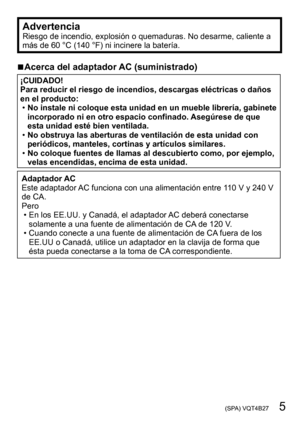 Advertencia
Riesgo de incendio, explosión o quemaduras. No desarme, caliente a más de 60 °C (140 °F) ni incinere la batería.

■Acerca del adaptador AC (suministrado)

¡CUIDADO!
Para reducir el riesgo de incendios, descargas eléctricas o daños en el producto:
• No instale ni coloque esta unidad en un mueble librería, gabinete incorporado ni en otro espacio confinado. Asegúrese de que esta unidad esté bien ventilada.
• No obstruya las aberturas de ventilación de esta unidad con periódicos, manteles, cortinas y artículos similares.
• No coloque fuentes de llamas al descubierto como, por ejemplo, velas encendidas, encima de esta unidad.

Adaptador AC
Este adaptador AC funciona con una alimentación entre 110 V y 240 V de CA.
Pero
• En los EE.UU. y Canadá, el adaptador AC deberá conectarse solamente a una fuente de alimentación de CA de 120 V.
• Cuando conecte a una fuente de alimentación de CA fuera de los EE.UU o Canadá, utilice un adaptador en la clavija de forma que ésta pueda conectarse a la toma de CA correspondiente.

(SPA) VQT4B27 5